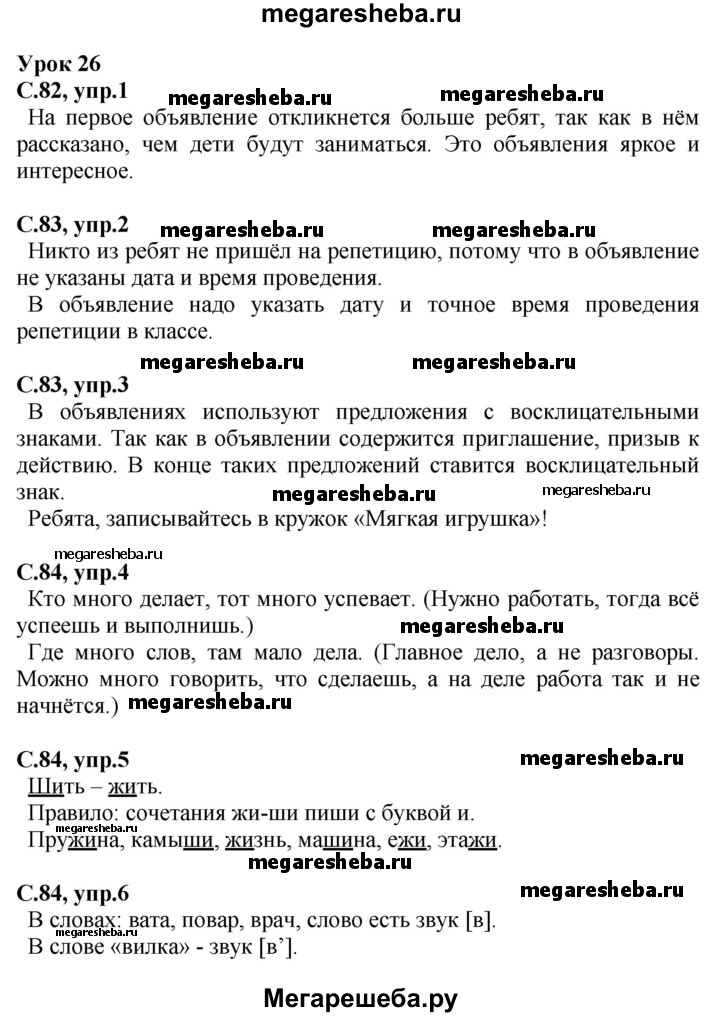 megaresheba.ru

Урок 26

С.82, упр.1 megaresheba.ru megaresheba.ru

На первое объявление откликнется больше ребят, так как в нём рассказано, чем дети будут заниматься. Это объявления яркое и интересное.

С.83, упр.2 megaresheba.ru megaresheba.ru

Никто из ребят не пришёл на репетицию, потому что в объявление не указаны дата и время проведения.

В объявление надо указать дату и точное время проведения репетиции в классе.

megaresheba.ru megaresheba.ru

С.83, упр.3

В объявлениях используют предложения с восклицательными знаками. Так как в объявлении содержится приглашение, призыв к действию. В конце таких предложений ставится восклицательный знак. megaresheba.ru megaresheba.ru

Ребята, записывайтесь в кружок «Мягкая игрушка»!

megaresheba.ru

С.84, упр.4

Кто много делает, тот много успевает. (Нужно работать, тогда всё успеешь и выполнишь.) megaresheba.ru

Где много слов, там мало дела. (Главное дело, а не разговоры. Можно много говорить, что сделаешь, а на деле работа так и не начнётся.) megaresheba.ru

С.84, упр.5 megaresheba.ru

Шить – жить.

Правило: сочетания жи-ши пиши с буквой и.

megaresheba.ru

Пружина, камыши, жизнь, машина, ежи, этажи.

megaresheba.ru

С.84, упр.6 megaresheba.ru

В словах: вата, повар, врач, слово есть звук [в].

megaresheba.ru

В слове «вилка» - звук [в’].

Мегарешеба.ру